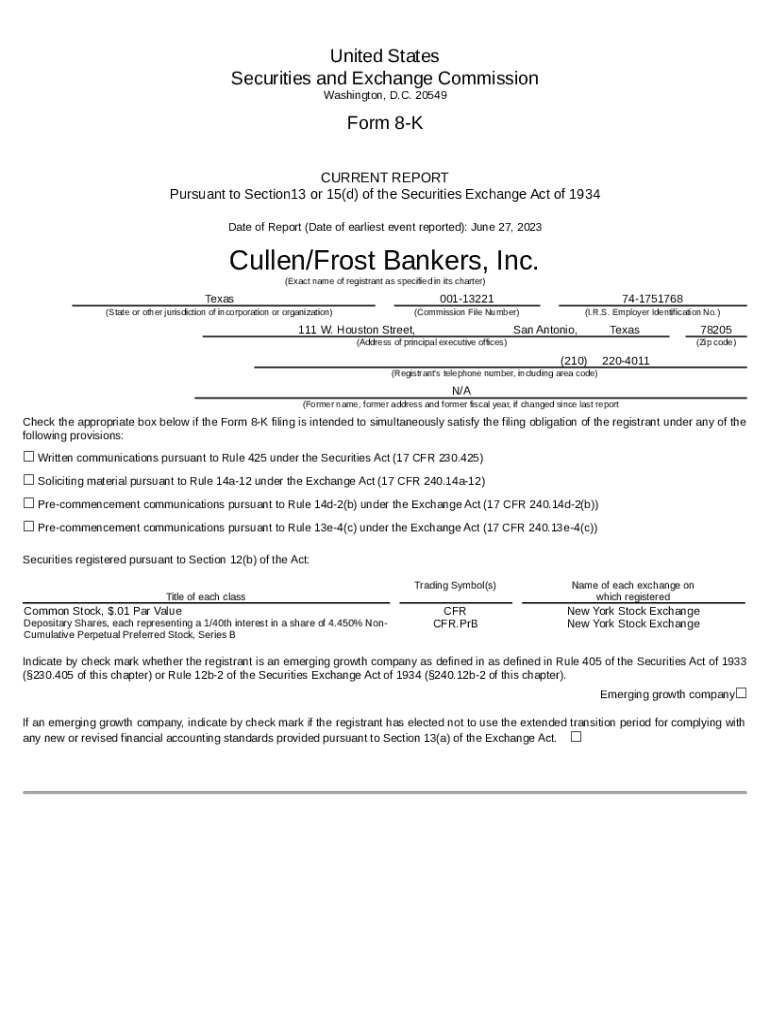 United States
Securities and Exchange Commission
Washington, D.C. 20549

Form 8-K

CURRENT REPORT
Pursuant to Section13 or 15(d) of the Securities Exchange Act of 1934

Date of Report (Date of earliest event reported): June 27, 2023

Cullen/Frost Bankers, Inc.
(Exact name of registrant as specified in its charter)

Texas
(State or other jurisdiction of incorporation or organization)

001-13221
(Commission File Number)

74-1751768
(I.R.S. Employer Identification No.)

111 W. Houston Street, San Antonio, Texas
(Address of principal executive offices)

78205
(Zip code)

(210) 220-4011
(Registrant's telephone number, including area code)

N/A
(Former name, former address and former fiscal year, if changed since last report

Check the appropriate box below if the Form 8-K filing is intended to simultaneously satisfy the filing obligation of the registrant under any of the following provisions:

☐ Written communications pursuant to Rule 425 under the Securities Act (17 CFR 230.425)

☐ Soliciting material pursuant to Rule 14a-12 under the Exchange Act (17 CFR 240.14a-12)

☐ Pre-commencement communications pursuant to Rule 14d-2(b) under the Exchange Act (17 CFR 240.14d-2(b))

☐ Pre-commencement communications pursuant to Rule 13e-4(c) under the Exchange Act (17 CFR 240.13e-4(c))

Securities registered pursuant to Section 12(b) of the Act:

| Title of each class | Trading Symbol(s) | Name of each exchange on which registered |
|---|---|---|
| Common Stock, $.01 Par Value | CFR | New York Stock Exchange |
| Depositary Shares, each representing a 1/40th interest in a share of 4.450% Non-Cumulative Perpetual Preferred Stock, Series B | CFR.PrB | New York Stock Exchange |

Indicate by check mark whether the registrant is an emerging growth company as defined in as defined in Rule 405 of the Securities Act of 1933 (§230.405 of this chapter) or Rule 12b-2 of the Securities Exchange Act of 1934 (§240.12b-2 of this chapter).

Emerging growth company☐

If an emerging growth company, indicate by check mark if the registrant has elected not to use the extended transition period for complying with any new or revised financial accounting standards provided pursuant to Section 13(a) of the Exchange Act. ☐